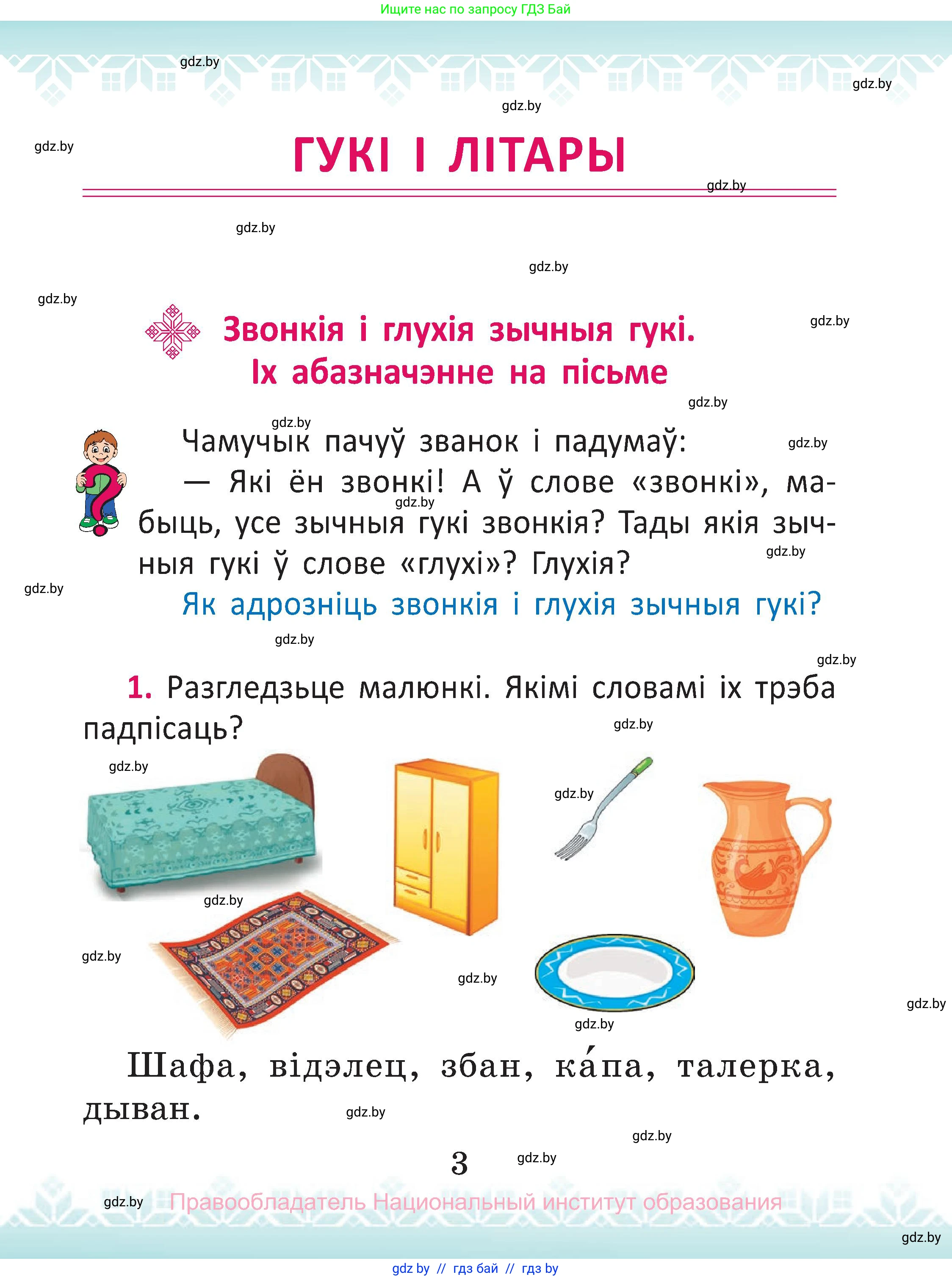 Ищите нас по запросу ГДЗ Бай

gdz.by
gdz.by
gdz.by
gdz.by

ГУКІ І ЛІТАРЫ

gdz.by
gdz.by
gdz.by
gdz.by
gdz.by

Звонкія і глухія зычныя гукі. Іх абазначэнне на пісьме

gdz.by
gdz.by
gdz.by

Чамучык пачуў званок і падумаў:

— Які ён звонкі! А ў слове «звонкі», мабыць, усе зычныя гукі звонкія? Тады якія зычныя гукі ў слове «глухі»? Глухія?

gdz.by
gdz.by
gdz.by

Як адрозніць звонкія і глухія зычныя гукі?

gdz.by
gdz.by

1. Разгледзьце малюнкі. Якімі словамі іх трэба падпісаць?

gdz.by
gdz.by
gdz.by
gdz.by
gdz.by
gdz.by
gdz.by
gdz.by

Шафа, відэлец, збан, ка́па, талерка, дыван.

gdz.by
gdz.by

3

gdz.by
gdz.by

Правообладатель Национальный институт образования

gdz.by

gdz by // гдз бай // гдз by